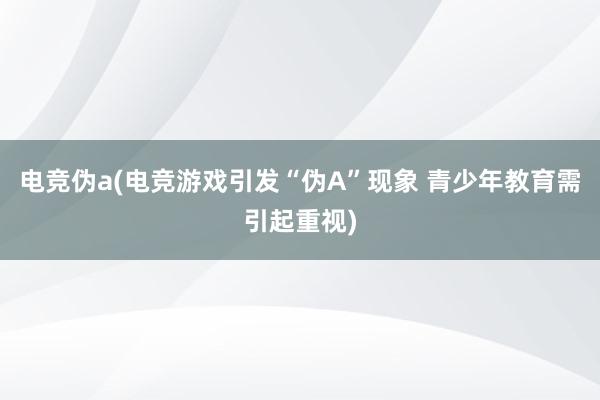 电竞伪a(电竞游戏引发“伪A”现象 青少年教育需引起重视)